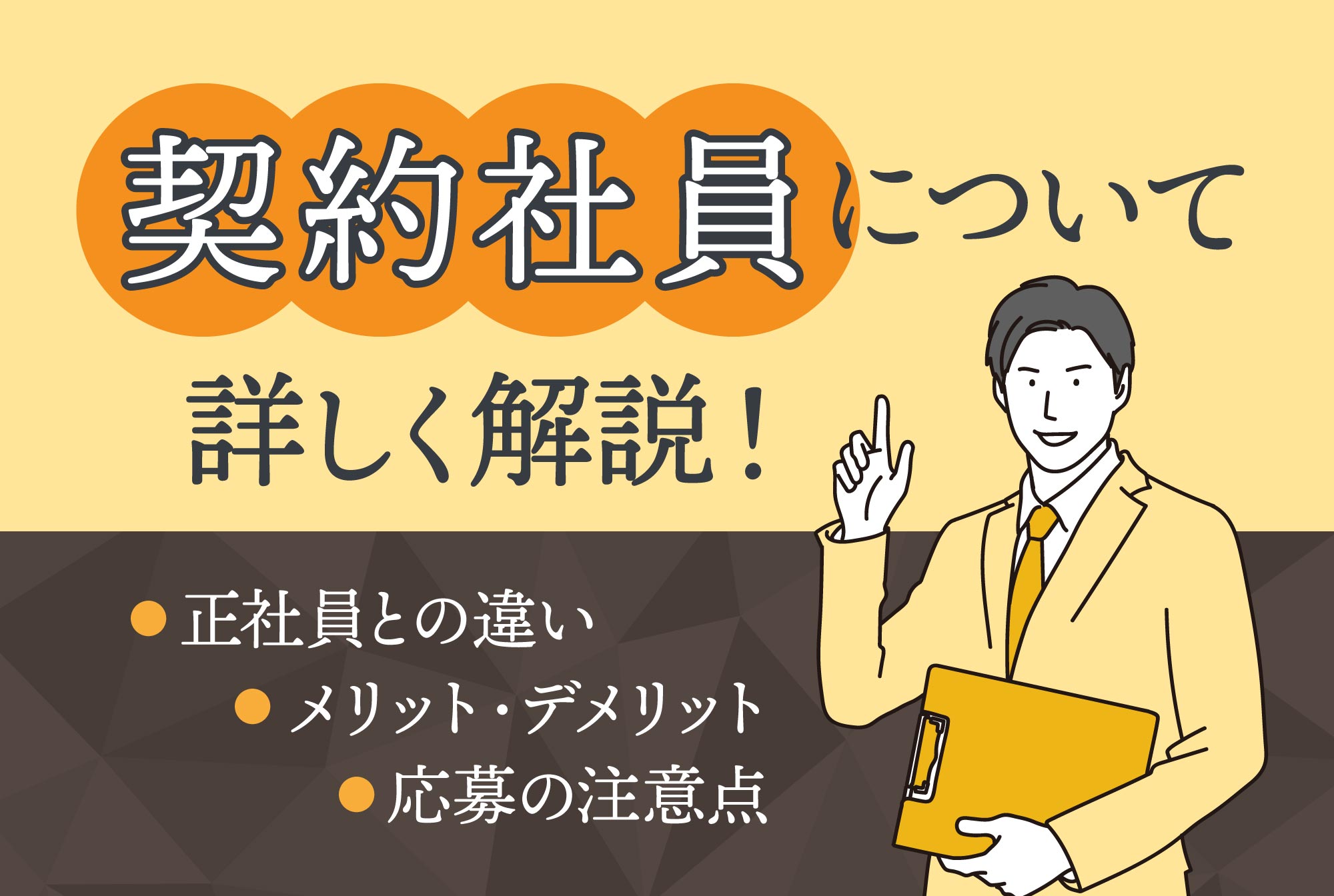 契約社員について

詳しく解説！

● 正社員との違い
● メリット・デメリット
● 応募の注意点